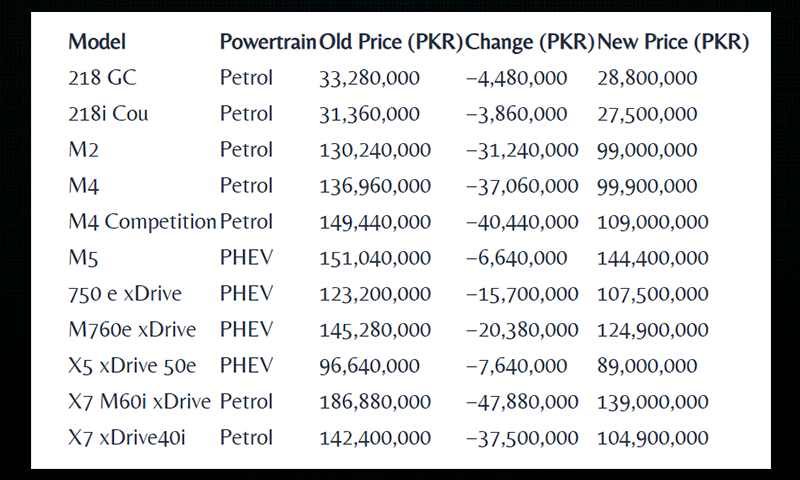 | Model | Powertrain | Old Price (PKR) | Change (PKR) | New Price (PKR) |
|---|---|---|---|---|
| 218 GC | Petrol | 33,280,000 | −4,480,000 | 28,800,000 |
| 218i Cou | Petrol | 31,360,000 | −3,860,000 | 27,500,000 |
| M2 | Petrol | 130,240,000 | −31,240,000 | 99,000,000 |
| M4 | Petrol | 136,960,000 | −37,060,000 | 99,900,000 |
| M4 Competition | Petrol | 149,440,000 | −40,440,000 | 109,000,000 |
| M5 | PHEV | 151,040,000 | −6,640,000 | 144,400,000 |
| 750 e xDrive | PHEV | 123,200,000 | −15,700,000 | 107,500,000 |
| M760e xDrive | PHEV | 145,280,000 | −20,380,000 | 124,900,000 |
| X5 xDrive 50e | PHEV | 96,640,000 | −7,640,000 | 89,000,000 |
| X7 M60i xDrive | Petrol | 186,880,000 | −47,880,000 | 139,000,000 |
| X7 xDrive40i | Petrol | 142,400,000 | −37,500,000 | 104,900,000 |